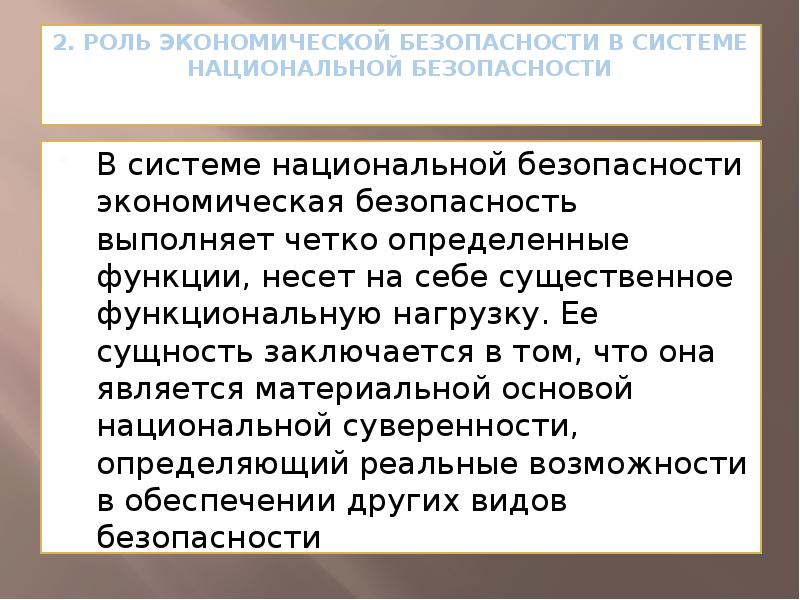 2. РОЛЬ ЭКОНОМИЧЕСКОЙ БЕЗОПАСНОСТИ В СИСТЕМЕ НАЦИОНАЛЬНОЙ БЕЗОПАСНОСТИ

В системе национальной безопасности экономическая безопасность выполняет четко определенные функции, несет на себе существенное функциональную нагрузку. Ее сущность заключается в том, что она является материальной основой национальной суверенности, определяющий реальные возможности в обеспечении других видов безопасности